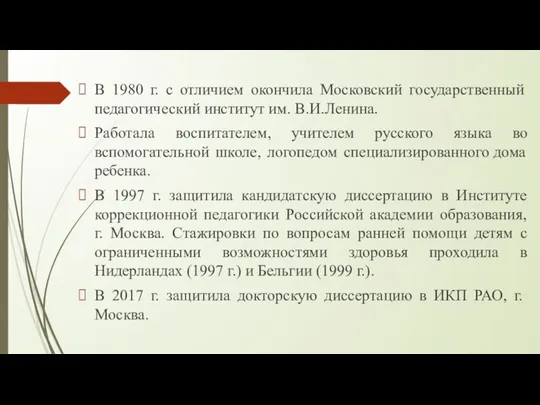 В 1980 г. с отличием окончила Московский государственный педагогический институт им. В.И.Ленина.

Работала воспитателем, учителем русского языка во вспомогательной школе, логопедом специализированного дома ребенка.

В 1997 г. защитила кандидатскую диссертацию в Институте коррекционной педагогики Российской академии образования, г. Москва. Стажировки по вопросам ранней помощи детям с ограниченными возможностями здоровья проходила в Нидерландах (1997 г.) и Бельгии (1999 г.).

В 2017 г. защитила докторскую диссертацию в ИКП РАО, г. Москва.